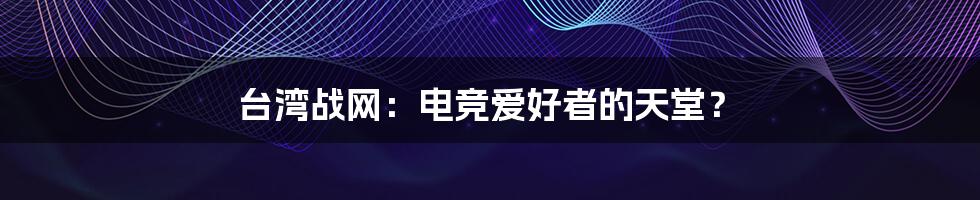 台湾战网：电竞爱好者的天堂？